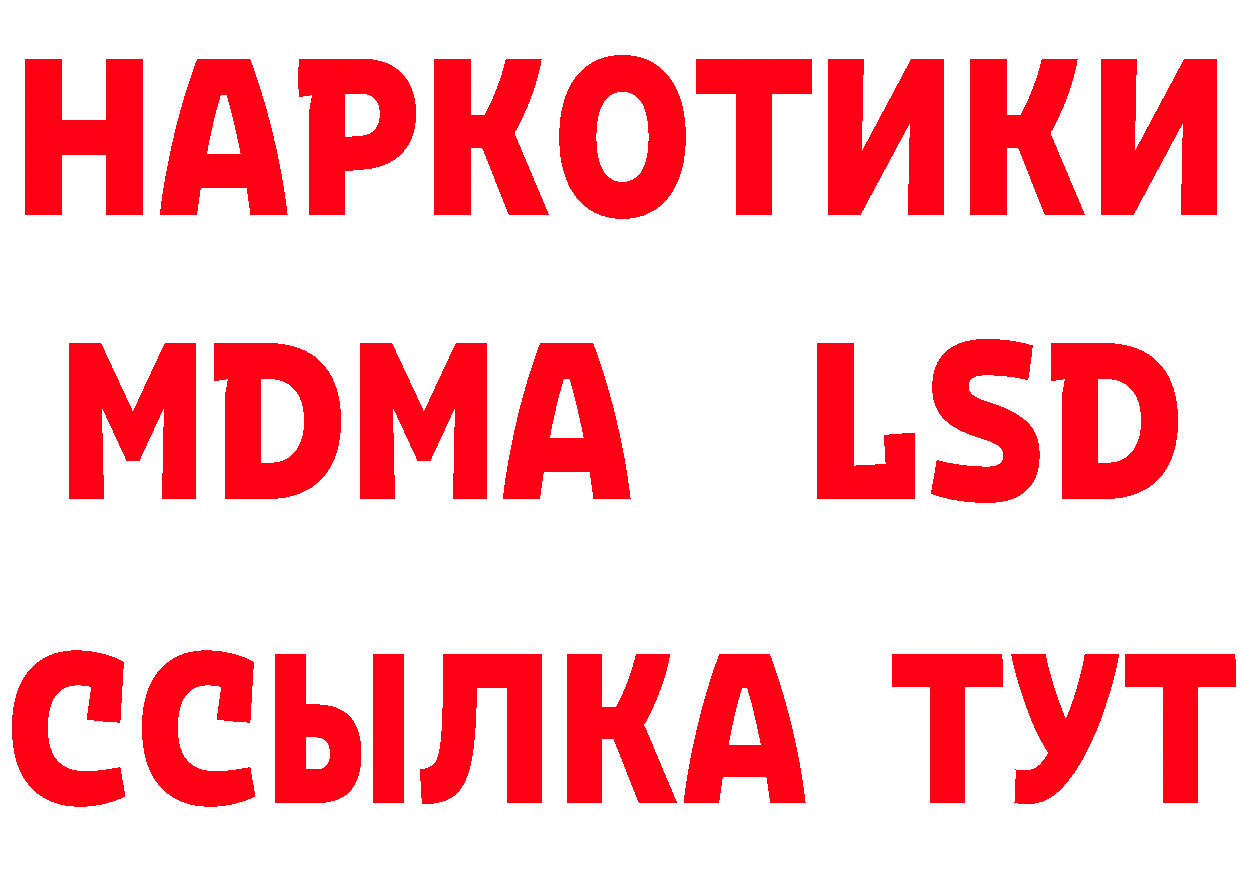 НАРКОТИКИ
MDMA LSD
ССЫЛКА ТУТ